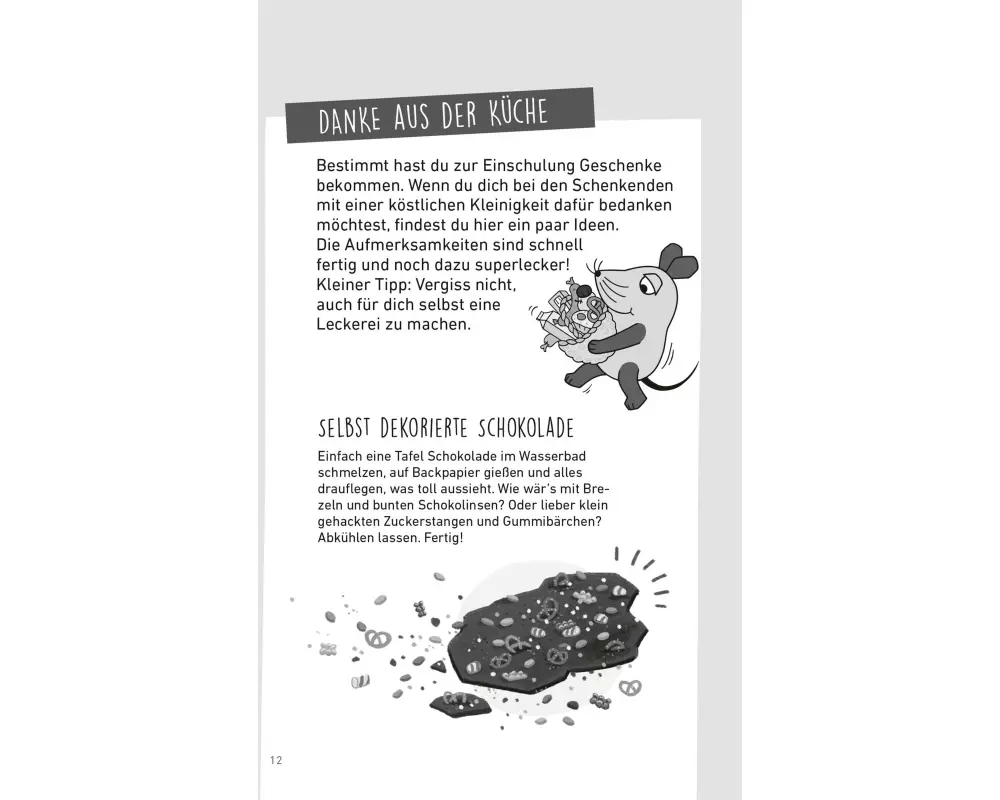 DANKE AUS DER KÜCHE

Bestimmt hast du zur Einschulung Geschenke bekommen. Wenn du dich bei den Schenkenden mit einer köstlichen Kleinigkeit dafür bedanken möchtest, findest du hier ein paar Ideen. Die Aufmerksamkeiten sind schnell fertig und noch dazu superlecker! Kleiner Tipp: Vergiss nicht, auch für dich selbst eine Leckerei zu machen.

SELBST DEKORIERTE SCHOKOLADE

Einfach eine Tafel Schokolade im Wasserbad schmelzen, auf Backpapier gießen und alles drauflegen, was toll aussieht. Wie wär's mit Brezeln und bunten Schokolinsen? Oder lieber klein gehackten Zuckerstangen und Gummibärchen? Abkühlen lassen. Fertig!

12